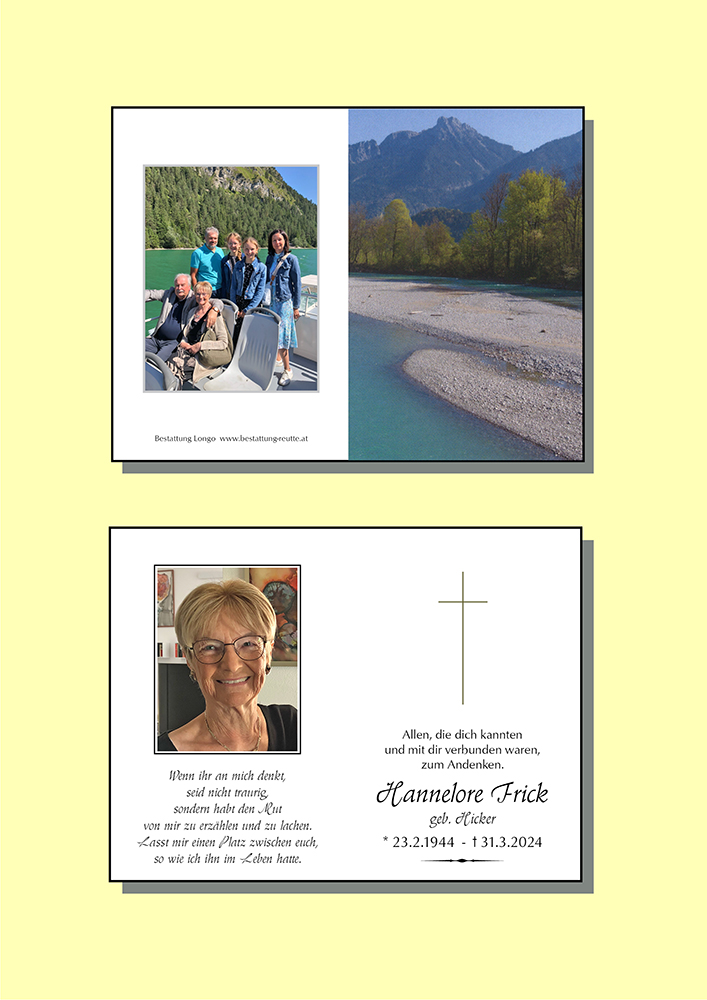 Bestattung Longo www.bestattungreutte.at

Wenn ihr an mich denkt,
seid nicht traurig,
sondern habt den Mut
von mir zu erzählen und zu lachen.
Lasst mir einen Platz zwischen euch,
so wie ich ihn im Leben hatte.

Allen, die dich kannten
und mit dir verbunden waren,
zum Andenken.

Hannelore Frick
geb. Hicker
* 23.2.1944 - † 31.3.2024